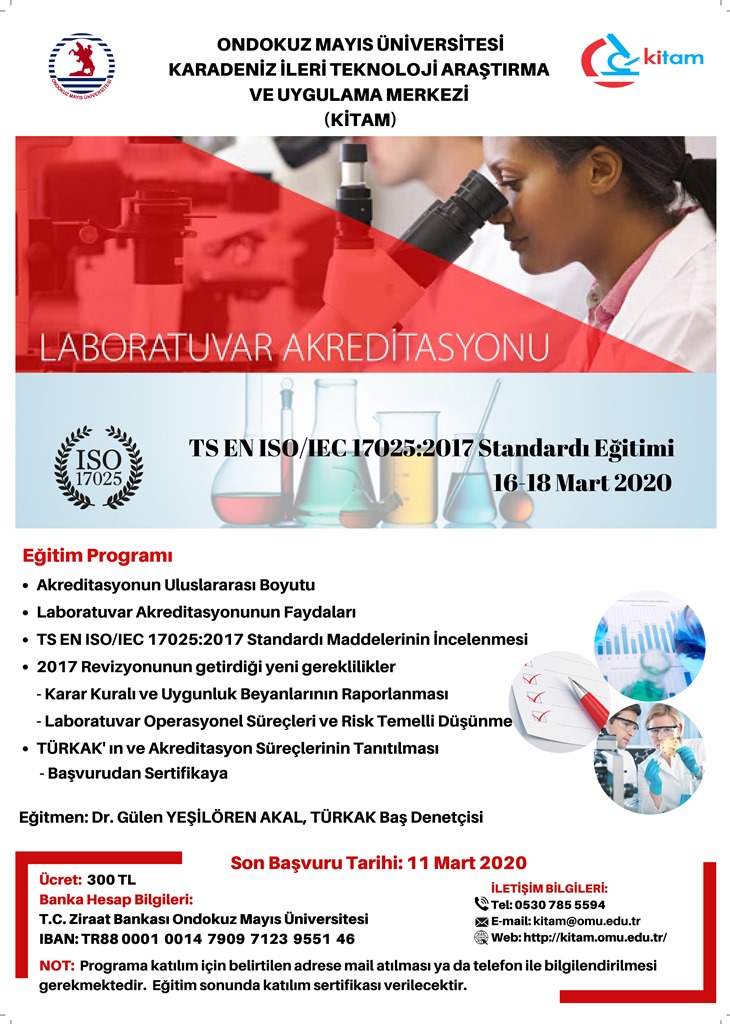 ONDOKUZ MAYIS ÜNİVERSİTESİ
KARADENİZ İLERİ TEKNOLOJİ ARAŞTIRMA
VE UYGULAMA MERKEZİ
(KİTAM)

kitam

LABORATUVAR AKREDİTASYONU

ISO
17025

TS EN ISO/IEC 17025:2017 Standardı Eğitimi
16-18 Mart 2020

Eğitim Programı

• Akreditasyonun Uluslararası Boyutu
• Laboratuvar Akreditasyonunun Faydaları
• TS EN ISO/IEC 17025:2017 Standardı Maddelerinin İncelenmesi
• 2017 Revizyonunun getirdiği yeni gereklilikler
- Karar Kuralı ve Uygunluk Beyanlarının Raporlanması
- Laboratuvar Operasyonel Süreçleri ve Risk Temelli Düşünme
• TÜRKAK' ın ve Akreditasyon Süreçlerinin Tanıtılması
- Başvurudan Sertifikaya

Eğitmen: Dr. Gülen YEŞİLÖREN AKAL, TÜRKAK Baş Denetçisi

Son Başvuru Tarihi: 11 Mart 2020

Ücret: 300 TL
Banka Hesap Bilgileri:
T.C. Ziraat Bankası Ondokuz Mayıs Üniversitesi
IBAN: TR88 0001 0014 7909 7123 9551 46

İLETİŞİM BİLGİLERİ:
Tel: 0530 785 5594
E-mail: kitam@omu.edu.tr
Web: http://kitam.omu.edu.tr/

NOT: Programa katılım için belirtilen adrese mail atılması ya da telefon ile bilgilendirilmesi gerekmektedir. Eğitim sonunda katılım sertifikası verilecektir.